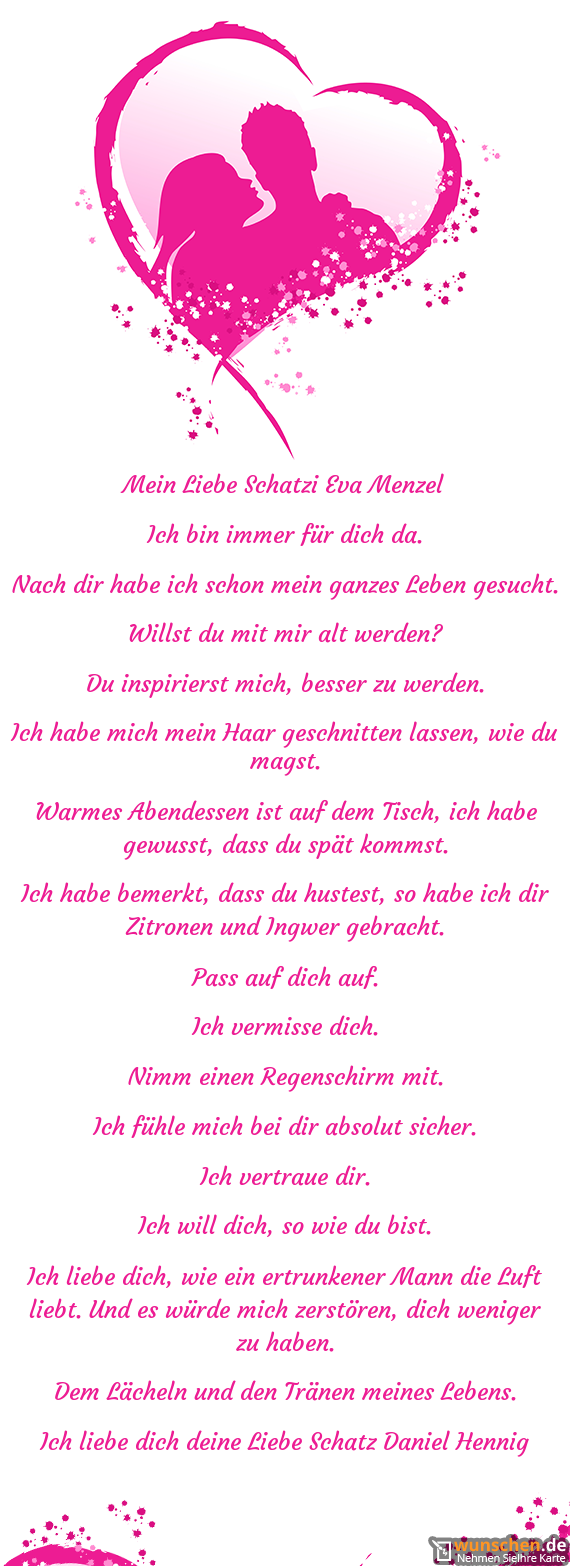 Mein Liebe Schatzi Eva Menzel

Ich bin immer für dich da.

Nach dir habe ich schon mein ganzes Leben gesucht.

Willst du mit mir alt werden?

Du inspirierst mich, besser zu werden.

Ich habe mich mein Haar geschnitten lassen, wie du magst.

Warmes Abendessen ist auf dem Tisch, ich habe gewusst, dass du spät kommst.

Ich habe bemerkt, dass du hustest, so habe ich dir Zitronen und Ingwer gebracht.

Pass auf dich auf.

Ich vermisse dich.

Nimm einen Regenschirm mit.

Ich fühle mich bei dir absolut sicher.

Ich vertraue dir.

Ich will dich, so wie du bist.

Ich liebe dich, wie ein ertrunkener Mann die Luft liebt. Und es würde mich zerstören, dich weniger zu haben.

Dem Lächeln und den Tränen meines Lebens.

Ich liebe dich deine Liebe Schatz Daniel Hennig

wunschen.de
Nehmen SieIhre Karte